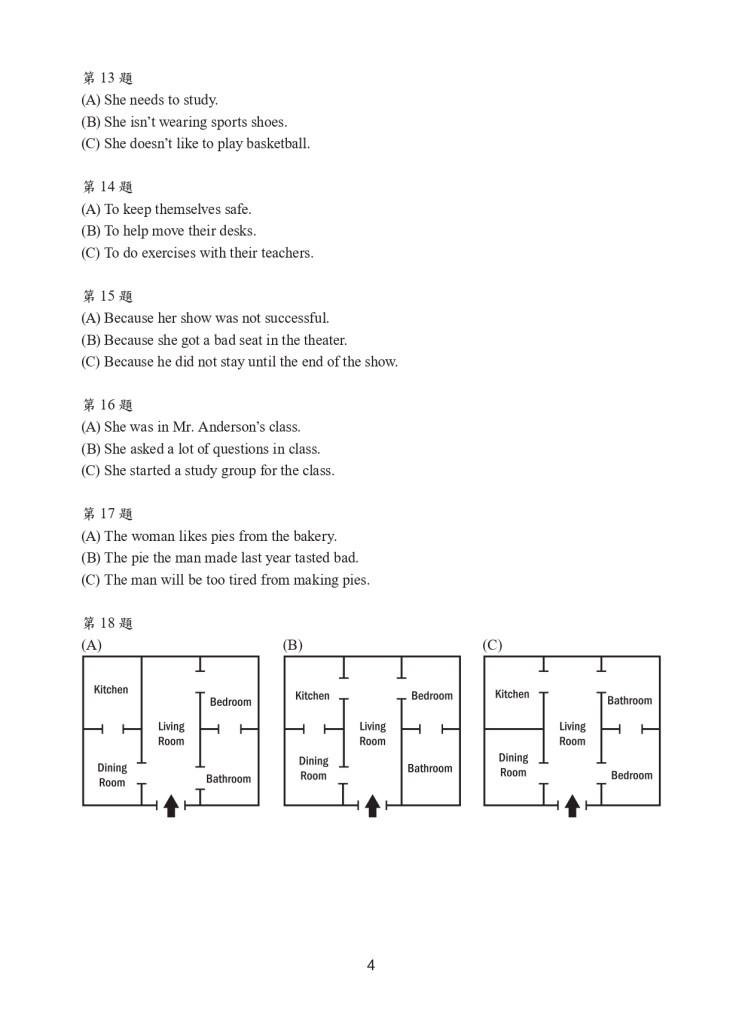 第 13 題
(A) She needs to study.
(B) She isn't wearing sports shoes.
(C) She doesn't like to play basketball.

第 14 題
(A) To keep themselves safe.
(B) To help move their desks.
(C) To do exercises with their teachers.

第 15 題
(A) Because her show was not successful.
(B) Because she got a bad seat in the theater.
(C) Because he did not stay until the end of the show.

第 16 題
(A) She was in Mr. Anderson's class.
(B) She asked a lot of questions in class.
(C) She started a study group for the class.

第 17 題
(A) The woman likes pies from the bakery.
(B) The pie the man made last year tasted bad.
(C) The man will be too tired from making pies.

第 18 題
(A)
Kitchen
Bedroom
Living Room
Dining Room
Bathroom

(B)
Kitchen
Bedroom
Living Room
Dining Room
Bathroom

(C)
Kitchen
Bathroom
Living Room
Dining Room
Bedroom

4